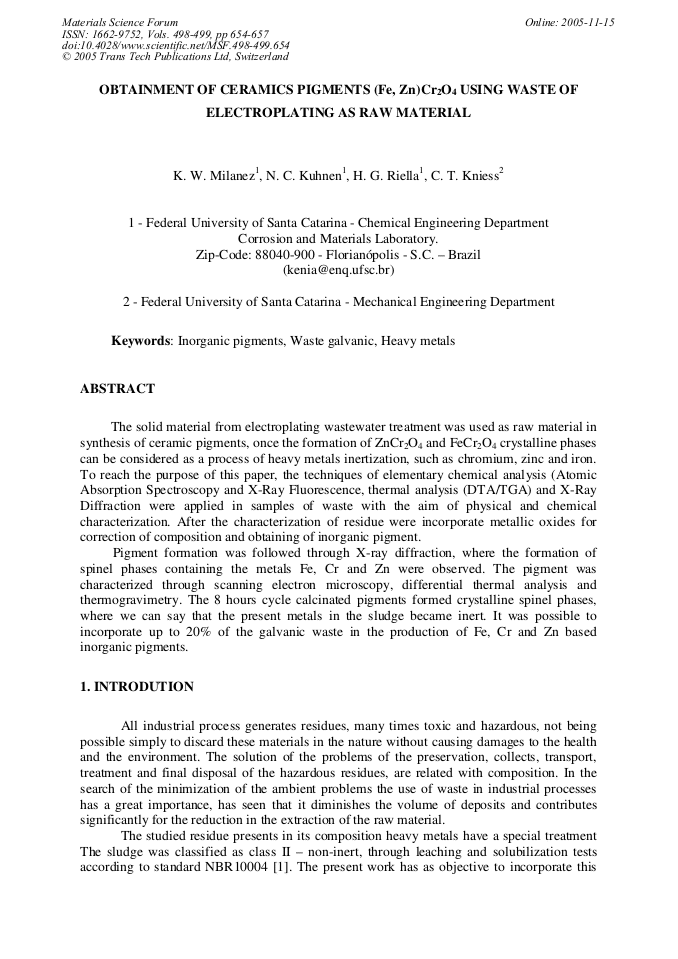 Materials Science Forum
ISSN: 1662-9752, Vols. 498-499, pp 654-657
doi:10.4028/www.scientific.net/MSF.498-499.654
© 2005 Trans Tech Publications Ltd, Switzerland

Online: 2005-11-15

OBTAINMENT OF CERAMICS PIGMENTS (Fe, Zn)$Cr_2O_4$ USING WASTE OF ELECTROPLATING AS RAW MATERIAL

K. W. Milanez$^1$, N. C. Kuhnen$^1$, H. G. Riella$^1$, C. T. Kniess$^2$

1 - Federal University of Santa Catarina - Chemical Engineering Department
Corrosion and Materials Laboratory.
Zip-Code: 88040-900 - Florianópolis - S.C. – Brazil
(kenia@enq.ufsc.br)

2 - Federal University of Santa Catarina - Mechanical Engineering Department

Keywords: Inorganic pigments, Waste galvanic, Heavy metals

ABSTRACT

The solid material from electroplating wastewater treatment was used as raw material in synthesis of ceramic pigments, once the formation of $ZnCr_2O_4$ and $FeCr_2O_4$ crystalline phases can be considered as a process of heavy metals inertization, such as chromium, zinc and iron. To reach the purpose of this paper, the techniques of elementary chemical analysis (Atomic Absorption Spectroscopy and X-Ray Fluorescence, thermal analysis (DTA/TGA) and X-Ray Diffraction were applied in samples of waste with the aim of physical and chemical characterization. After the characterization of residue were incorporate metallic oxides for correction of composition and obtaining of inorganic pigment.

Pigment formation was followed through X-ray diffraction, where the formation of spinel phases containing the metals Fe, Cr and Zn were observed. The pigment was characterized through scanning electron microscopy, differential thermal analysis and thermogravimetry. The 8 hours cycle calcinated pigments formed crystalline spinel phases, where we can say that the present metals in the sludge became inert. It was possible to incorporate up to 20% of the galvanic waste in the production of Fe, Cr and Zn based inorganic pigments.

1. INTRODUTION

All industrial process generates residues, many times toxic and hazardous, not being possible simply to discard these materials in the nature without causing damages to the health and the environment. The solution of the problems of the preservation, collects, transport, treatment and final disposal of the hazardous residues, are related with composition. In the search of the minimization of the ambient problems the use of waste in industrial processes has a great importance, has seen that it diminishes the volume of deposits and contributes significantly for the reduction in the extraction of the raw material.

The studied residue presents in its composition heavy metals have a special treatment The sludge was classified as class II – non-inert, through leaching and solubilization tests according to standard NBR10004 [1]. The present work has as objective to incorporate this